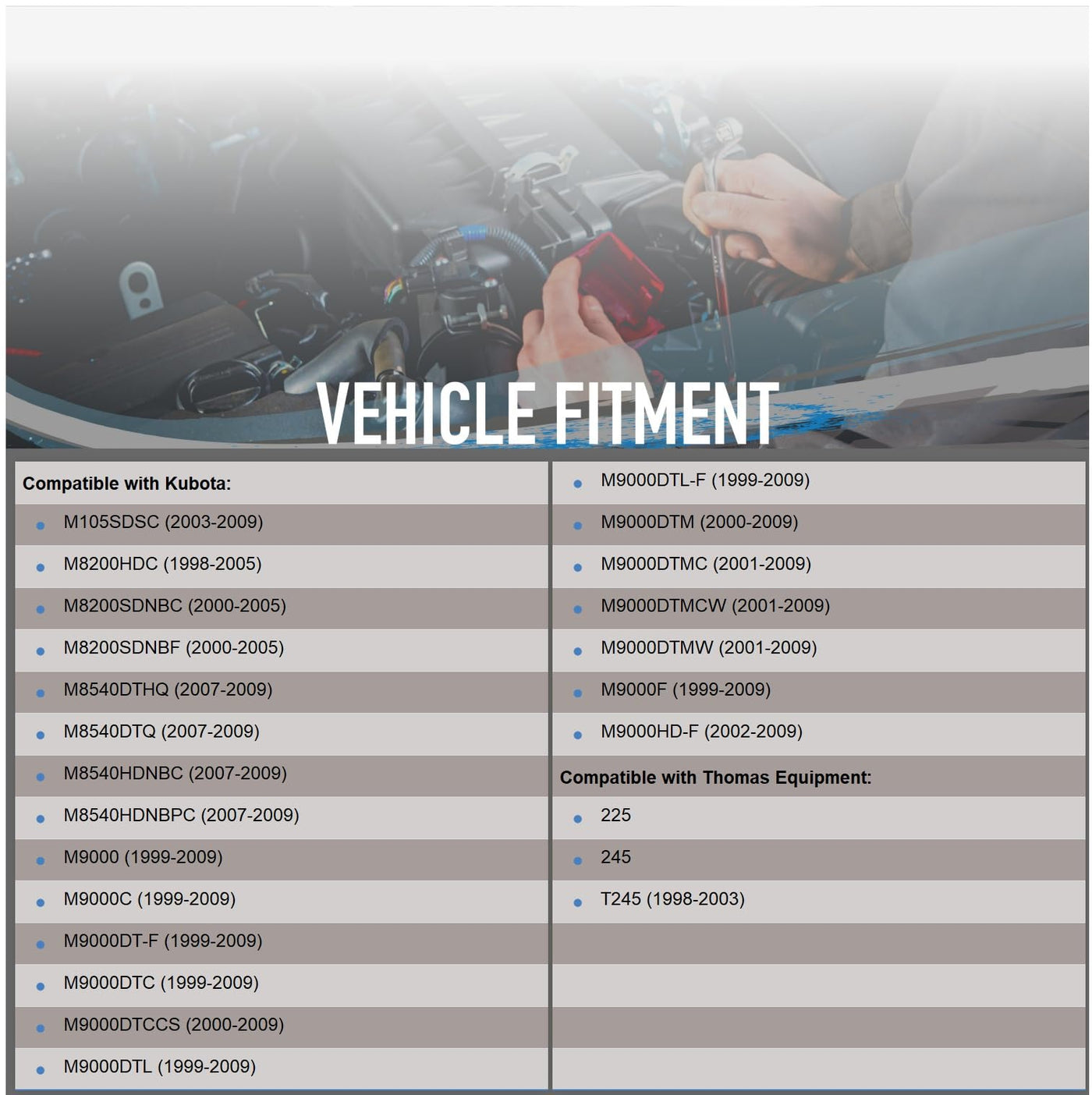 VEHICLE FITMENT

Compatible with Kubota:

- M105SDSC (2003-2009)
- M8200HDC (1998-2005)
- M8200SDNBC (2000-2005)
- M8200SDNBF (2000-2005)
- M8540DTHQ (2007-2009)
- M8540DTQ (2007-2009)
- M8540HDNBC (2007-2009)
- M8540HDNBPC (2007-2009)
- M9000 (1999-2009)
- M9000C (1999-2009)
- M9000DT-F (1999-2009)
- M9000DTC (1999-2009)
- M9000DTCCS (2000-2009)
- M9000DTL (1999-2009)
- M9000DTL-F (1999-2009)
- M9000DTM (2000-2009)
- M9000DTMC (2001-2009)
- M9000DTMCW (2001-2009)
- M9000DTMW (2001-2009)
- M9000F (1999-2009)
- M9000HD-F (2002-2009)

Compatible with Thomas Equipment:

- 225
- 245
- T245 (1998-2003)